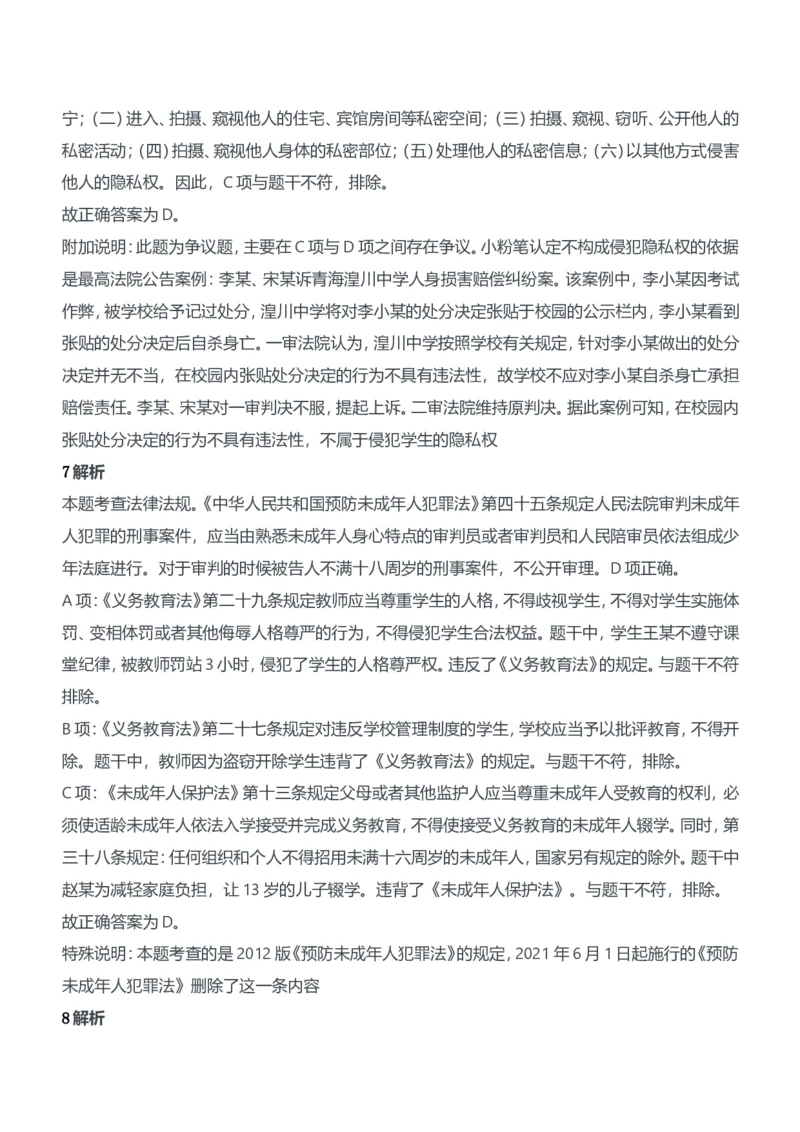 宁；(二) 进入、拍摄、窥视他人的住宅、宾馆房间等私密空间；(三) 拍摄、窥视、窃听、公开他人的私密活动；(四) 拍摄、窥视他人身体的私密部位；(五) 处理他人的私密信息；(六) 以其他方式侵害他人的隐私权。因此，C 项与题干不符，排除。

故正确答案为 D。

附加说明：此题为争议题，主要在 C 项与 D 项之间存在争议。小粉笔认定不构成侵犯隐私权的依据是最高法院公告案例：李某、宋某诉青海湟川中学人身损害赔偿纠纷案。该案例中，李小某因考试作弊，被学校给予记过处分，湟川中学将对李小某的处分决定张贴于校园的公示栏内，李小某看到张贴的处分决定后自杀身亡。一审法院认为，湟川中学按照学校有关规定，针对李小某做出的处分决定并无不当，在校园内张贴处分决定的行为不具有违法性，故学校不应对李小某自杀身亡承担赔偿责任。李某、宋某对一审判决不服，提起上诉。二审法院维持原判决。据此案例可知，在校园内张贴处分决定的行为不具有违法性，不属于侵犯学生的隐私权

7 解析

本题考查法律法规。《中华人民共和国预防未成年人犯罪法》第四十五条规定人民法院审判未成年人犯罪的刑事案件，应当由熟悉未成年人身心特点的审判员或者审判员和人民陪审员依法组成少年法庭进行。对于审判的时候被告人不满十八周岁的刑事案件，不公开审理。D 项正确。

A 项：《义务教育法》第二十九条规定教师应当尊重学生的人格，不得歧视学生，不得对学生实施体罚、变相体罚或者其他侮辱人格尊严的行为，不得侵犯学生合法权益。题干中，学生王某不遵守课堂纪律，被教师罚站 3 小时，侵犯了学生的人格尊严权。违反了《义务教育法》的规定。与题干不符排除。

B 项：《义务教育法》第二十七条规定对违反学校管理制度的学生，学校应当予以批评教育，不得开除。题干中，教师因为盗窃开除学生违背了《义务教育法》的规定。与题干不符，排除。

C 项：《未成年人保护法》第十三条规定父母或者其他监护人应当尊重未成年人受教育的权利，必须使适龄未成年人依法入学接受并完成义务教育，不得使接受义务教育的未成年人辍学。同时，第三十八条规定：任何组织和个人不得招用未满十六周岁的未成年人，国家另有规定的除外。题干中赵某为减轻家庭负担，让 13 岁的儿子辍学。违背了《未成年人保护法》。与题干不符，排除。

故正确答案为 D。

特殊说明：本题考查的是 2012 版《预防未成年人犯罪法》的规定，2021 年 6 月 1 日起施行的《预防未成年人犯罪法》删除了这一条内容

8 解析